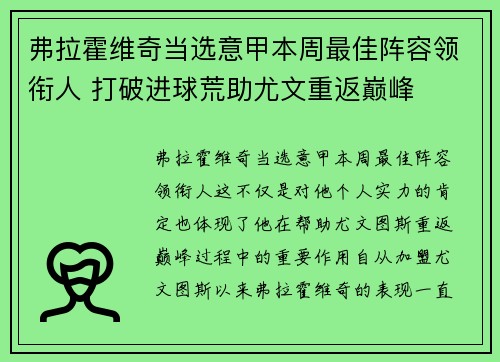 弗拉霍维奇当选意甲本周最佳阵容领衔人 打破进球荒助尤文重返巅峰

弗拉霍维奇当选意甲本周最佳阵容领衔人这不仅是对他个人实力的肯定也体现了他在帮助尤文图斯重返巅峰过程中的重要作用自从加盟尤文图斯以来弗拉霍维奇的表现一直